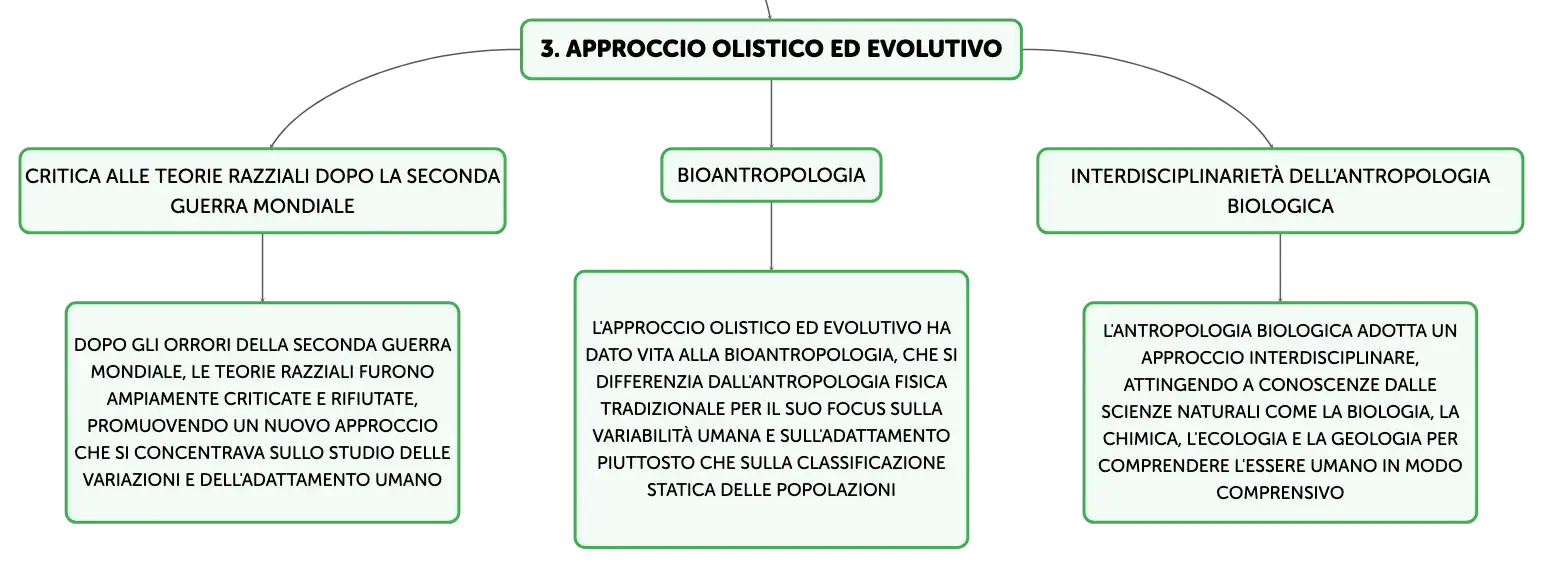 3. APPROCCIO OLISTICO ED EVOLUTIVO

CRITICA ALLE TEORIE RAZZIALI DOPO LA SECONDA GUERRA MONDIALE

DOPO GLI ORRORI DELLA SECONDA GUERRA MONDIALE, LE TEORIE RAZZIALI FURONO AMPIAMENTE CRITICATE E RIFIUTATE, PROMUOVENDO UN NUOVO APPROCCIO CHE SI CONCENTRAVA SULLO STUDIO DELLE VARIAZIONI E DELL'ADATTAMENTO UMANO

BIOANTROPOLOGIA

L'APPROCCIO OLISTICO ED EVOLUTIVO HA DATO VITA ALLA BIOANTROPOLOGIA, CHE SI DIFFERENZIA DALL'ANTROPOLOGIA FISICA TRADIZIONALE PER IL SUO FOCUS SULLA VARIABILITÀ UMANA E SULL'ADATTAMENTO PIUTTOSTO CHE SULLA CLASSIFICAZIONE STATICA DELLE POPOLAZIONI

INTERDISCIPLINARIETÀ DELL'ANTROPOLOGIA BIOLOGICA

L'ANTROPOLOGIA BIOLOGICA ADOTTA UN APPROCCIO INTERDISCIPLINARE, ATTINGENDO A CONOSCENZE DALLE SCIENZE NATURALI COME LA BIOLOGIA, LA CHIMICA, L'ECOLOGIA E LA GEOLOGIA PER COMPRENDERE L'ESSERE UMANO IN MODO COMPRENSIVO